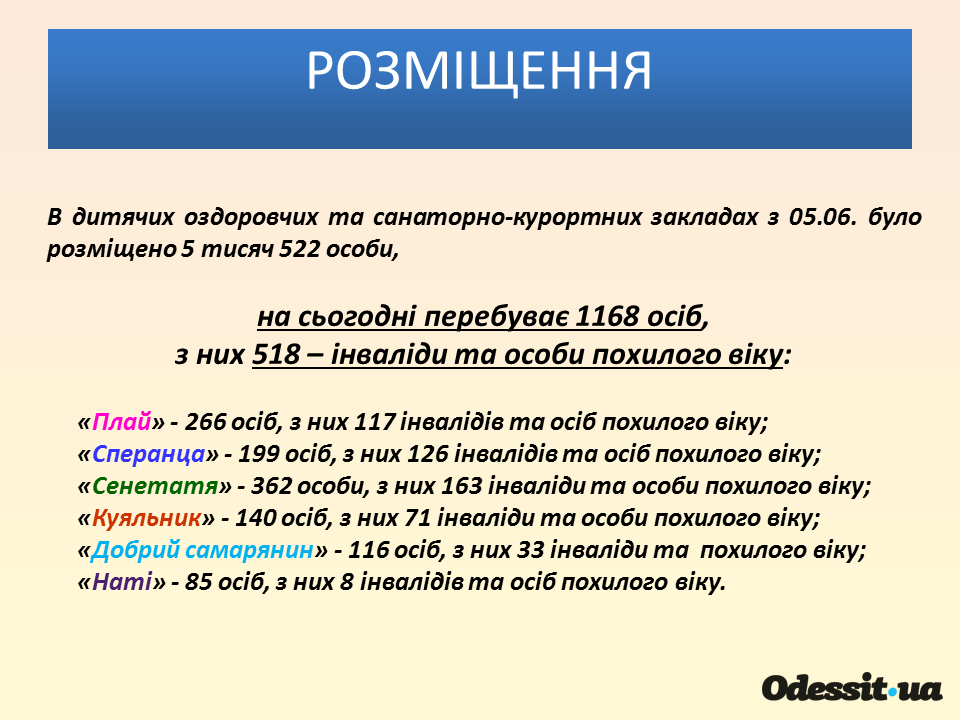 РОЗМІЩЕННЯ

В дитячих оздоровчих та санаторно-курортних закладах з 05.06. було розміщено 5 тисяч 522 особи,

на сьогодні перебуває 1168 осіб,
з них 518 – інваліди та особи похилого віку:

«Плай» - 266 осіб, з них 117 інвалідів та осіб похилого віку;
«Сперанца» - 199 осіб, з них 126 інвалідів та осіб похилого віку;
«Сенетатя» - 362 особи, з них 163 інваліди та особи похилого віку;
«Куяльник» - 140 осіб, з них 71 інваліди та особи похилого віку;
«Добрий самарянин» - 116 осіб, з них 33 інваліди та похилого віку;
«Наті» - 85 осіб, з них 8 інвалідів та осіб похилого віку.

Odessit.ua